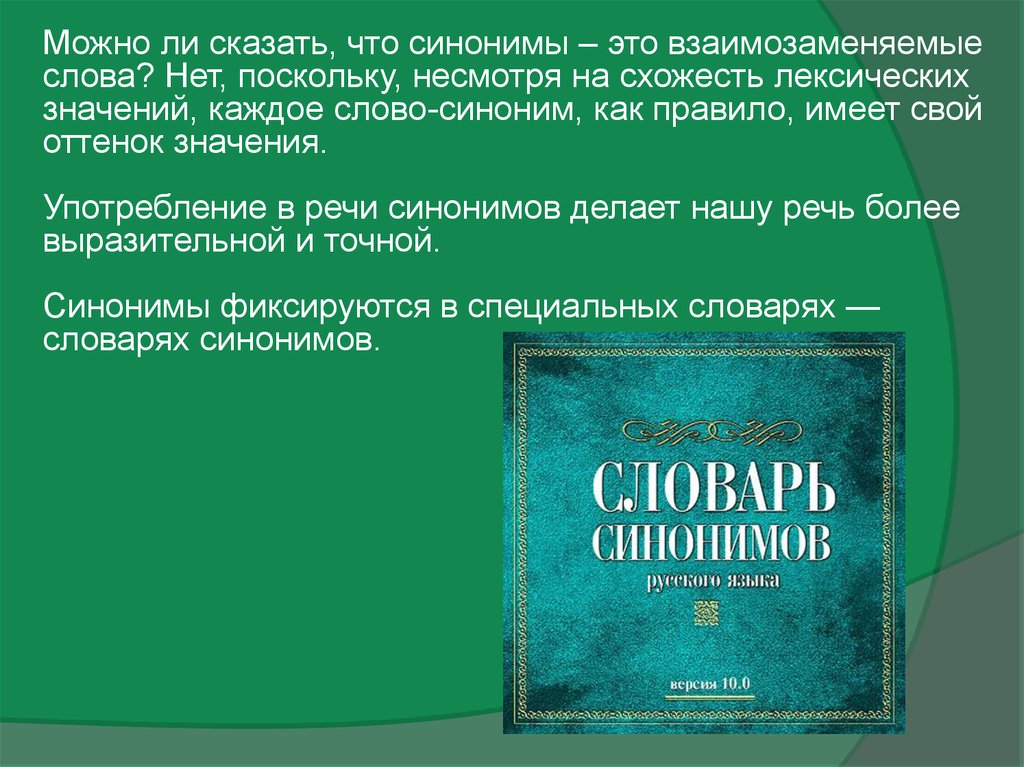 Можно ли сказать, что синонимы – это взаимозаменяемые слова? Нет, поскольку, несмотря на схожесть лексических значений, каждое слово-синоним, как правило, имеет свой оттенок значения.

Употребление в речи синонимов делает нашу речь более выразительной и точной.

Синонимы фиксируются в специальных словарях — словарях синонимов.

СЛОВАРЬ
СИНОНИМОВ
русского языка

версия 10.0